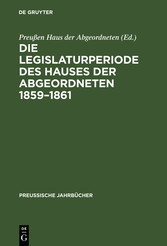 DE GRUYTER

Preußen Haus der Abgeordneten (Ed.)

DIE LEGISLATURPERIODE DES HAUSES DER ABGEORDNETEN 1859–1861

PREUSSISCHE JAHRBÜCHER

DE G